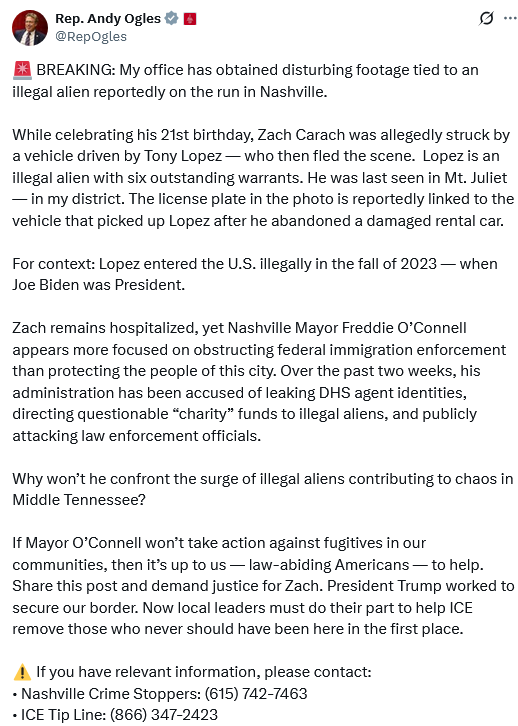 Rep. Andy Ogles
@RepOgles

🚨 BREAKING: My office has obtained disturbing footage tied to an illegal alien reportedly on the run in Nashville.

While celebrating his 21st birthday, Zach Carach was allegedly struck by a vehicle driven by Tony Lopez — who then fled the scene. Lopez is an illegal alien with six outstanding warrants. He was last seen in Mt. Juliet — in my district. The license plate in the photo is reportedly linked to the vehicle that picked up Lopez after he abandoned a damaged rental car.

For context: Lopez entered the U.S. illegally in the fall of 2023 — when Joe Biden was President.

Zach remains hospitalized, yet Nashville Mayor Freddie O'Connell appears more focused on obstructing federal immigration enforcement than protecting the people of this city. Over the past two weeks, his administration has been accused of leaking DHS agent identities, directing questionable "charity" funds to illegal aliens, and publicly attacking law enforcement officials.

Why won't he confront the surge of illegal aliens contributing to chaos in Middle Tennessee?

If Mayor O'Connell won't take action against fugitives in our communities, then it's up to us — law-abiding Americans — to help. Share this post and demand justice for Zach. President Trump worked to secure our border. Now local leaders must do their part to help ICE remove those who never should have been here in the first place.

⚠️ If you have relevant information, please contact:
• Nashville Crime Stoppers: (615) 742-7463
• ICE Tip Line: (866) 347-2423